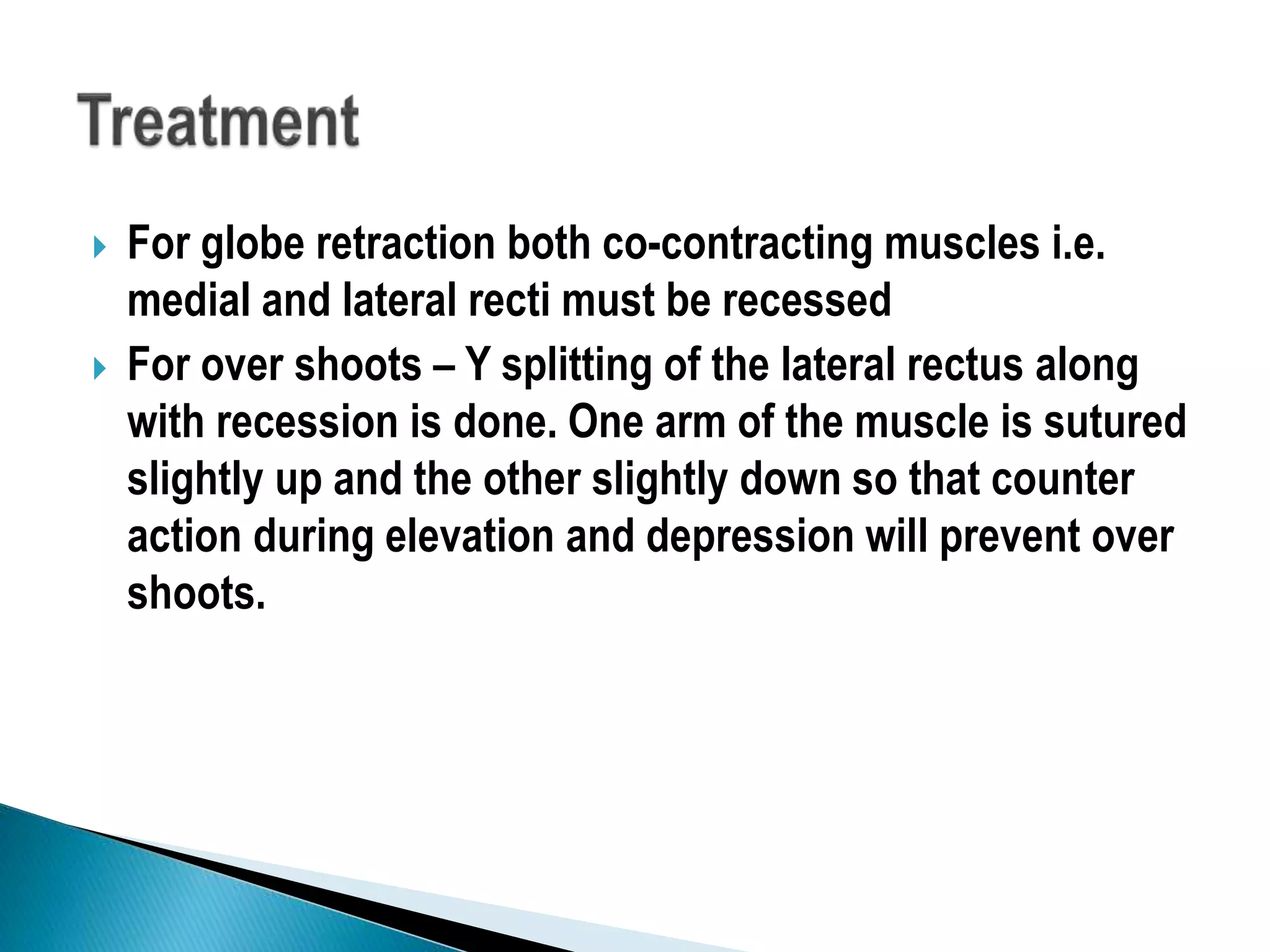 Treatment

For globe retraction both co-contracting muscles i.e. medial and lateral recti must be recessed

For over shoots – Y splitting of the lateral rectus along with recession is done. One arm of the muscle is sutured slightly up and the other slightly down so that counter action during elevation and depression will prevent over shoots.